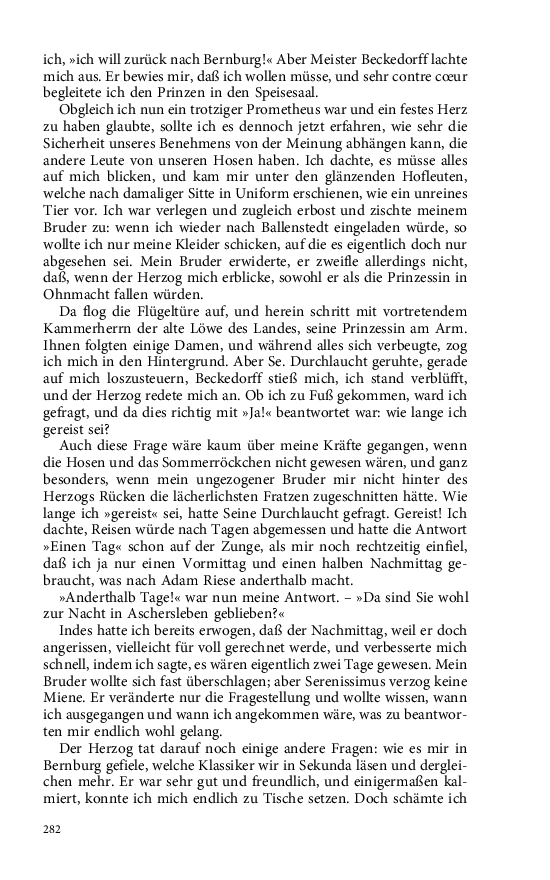 ich, »ich will zurück nach Bernburg!« Aber Meister Beckedorff lachte mich aus. Er bewies mir, daß ich wollen müsse, und sehr contre cœur begleitete ich den Prinzen in den Speisesaal.

Obgleich ich nun ein trotziger Prometheus war und ein festes Herz zu haben glaubte, sollte ich es dennoch jetzt erfahren, wie sehr die Sicherheit unseres Benehmens von der Meinung abhängen kann, die andere Leute von unseren Hosen haben. Ich dachte, es müsse alles auf mich blicken, und kam mir unter den glänzenden Hofleuten, welche nach damaliger Sitte in Uniform erschienen, wie ein unreines Tier vor. Ich war verlegen und zugleich erbost und zischte meinem Bruder zu: wenn ich wieder nach Ballenstedt eingeladen würde, so wollte ich nur meine Kleider schicken, auf die es eigentlich doch nur abgesehen sei. Mein Bruder erwiderte, er zweifle allerdings nicht, daß, wenn der Herzog mich erblicke, sowohl er als die Prinzessin in Ohnmacht fallen würden.

Da flog die Flügeltüre auf, und herein schritt mit vortretendem Kammerherrn der alte Löwe des Landes, seine Prinzessin am Arm. Ihnen folgten einige Damen, und während alles sich verbeugte, zog ich mich in den Hintergrund. Aber Se. Durchlaucht geruhte, gerade auf mich loszusteuern, Beckedorff stieß mich, ich stand verblüfft, und der Herzog redete mich an. Ob ich zu Fuß gekommen, ward ich gefragt, und da dies richtig mit »Ja!« beantwortet war: wie lange ich gereist sei?

Auch diese Frage wäre kaum über meine Kräfte gegangen, wenn die Hosen und das Sommerröckchen nicht gewesen wären, und ganz besonders, wenn mein ungezogener Bruder mir nicht hinter des Herzogs Rücken die lächerlichsten Fratzen zugeschnitten hätte. Wie lange ich »gereist« sei, hatte Seine Durchlaucht gefragt. Gereist! Ich dachte, Reisen würde nach Tagen abgemessen und hatte die Antwort »Einen Tag« schon auf der Zunge, als mir noch rechtzeitig einfiel, daß ich ja nur einen Vormittag und einen halben Nachmittag gebraucht, was nach Adam Riese anderthalb macht.

»Anderthalb Tage!« war nun meine Antwort. – »Da sind Sie wohl zur Nacht in Aschersleben geblieben?«

Indes hatte ich bereits erwogen, daß der Nachmittag, weil er doch angerissen, vielleicht für voll gerechnet werde, und verbesserte mich schnell, indem ich sagte, es wären eigentlich zwei Tage gewesen. Mein Bruder wollte sich fast überschlagen; aber Serenissimus verzog keine Miene. Er veränderte nur die Fragestellung und wollte wissen, wann ich ausgegangen und wann ich angekommen wäre, was zu beantworten mir endlich wohl gelang.

Der Herzog tat darauf noch einige andere Fragen: wie es mir in Bernburg gefiele, welche Klassiker wir in Sekunda läsen und dergleichen mehr. Er war sehr gut und freundlich, und einigermaßen kalmiert, konnte ich mich endlich zu Tische setzen. Doch schämte ich

282